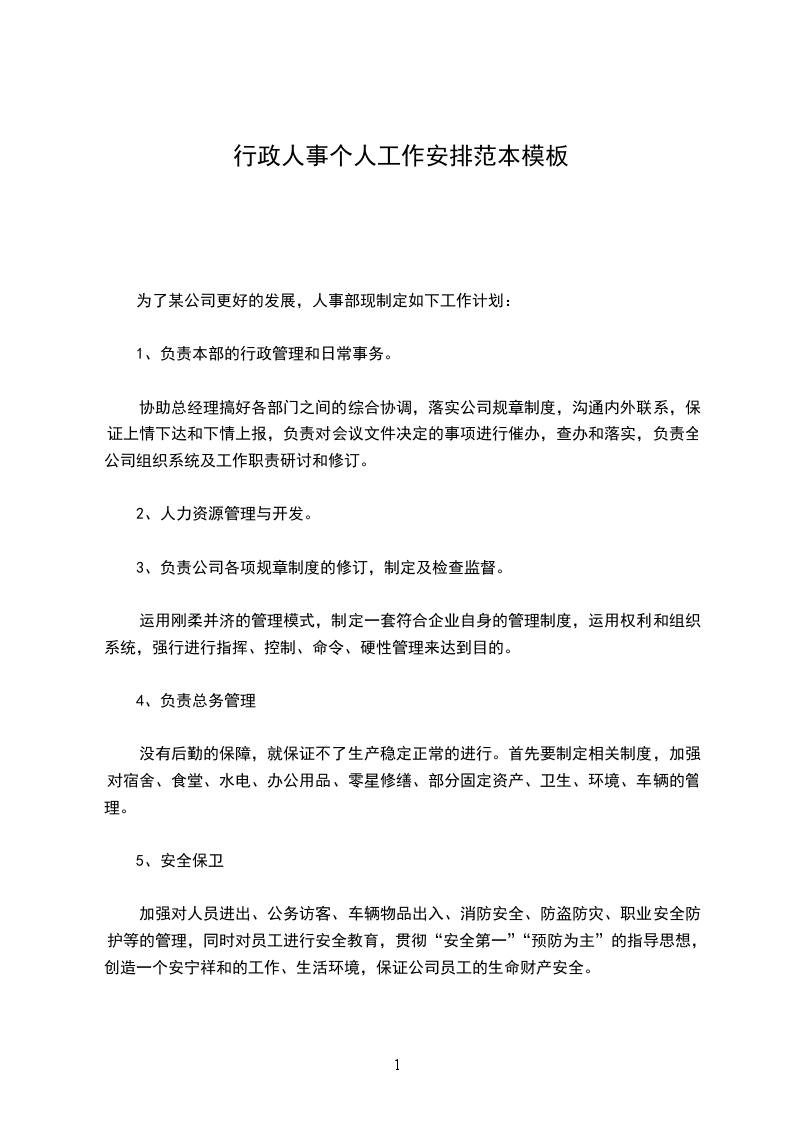 行政人事个人工作安排范本模板

为了某公司更好的发展，人事部现制定如下工作计划：

1、负责本部的行政管理和日常事务。

协助总经理搞好各部门之间的综合协调，落实公司规章制度，沟通内外联系，保证上情下达和下情上报，负责对会议文件决定的事项进行催办，查办和落实，负责全公司组织系统及工作职责研讨和修订。

2、人力资源管理与开发。

3、负责公司各项规章制度的修订，制定及检查监督。

运用刚柔并济的管理模式，制定一套符合企业自身的管理制度，运用权利和组织系统，强行进行指挥、控制、命令、硬性管理来达到目的。

4、负责总务管理

没有后勤的保障，就保证不了生产稳定正常的进行。首先要制定相关制度，加强对宿舍、食堂、水电、办公用品、零星修缮、部分固定资产、卫生、环境、车辆的管理。

5、安全保卫

加强对人员进出、公务访客、车辆物品出入、消防安全、防盗防灾、职业安全防护等的管理，同时对员工进行安全教育，贯彻“安全第一”“预防为主”的指导思想，创造一个安宁祥和的工作、生活环境，保证公司员工的生命财产安全。

1